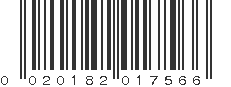 0 020182 017566